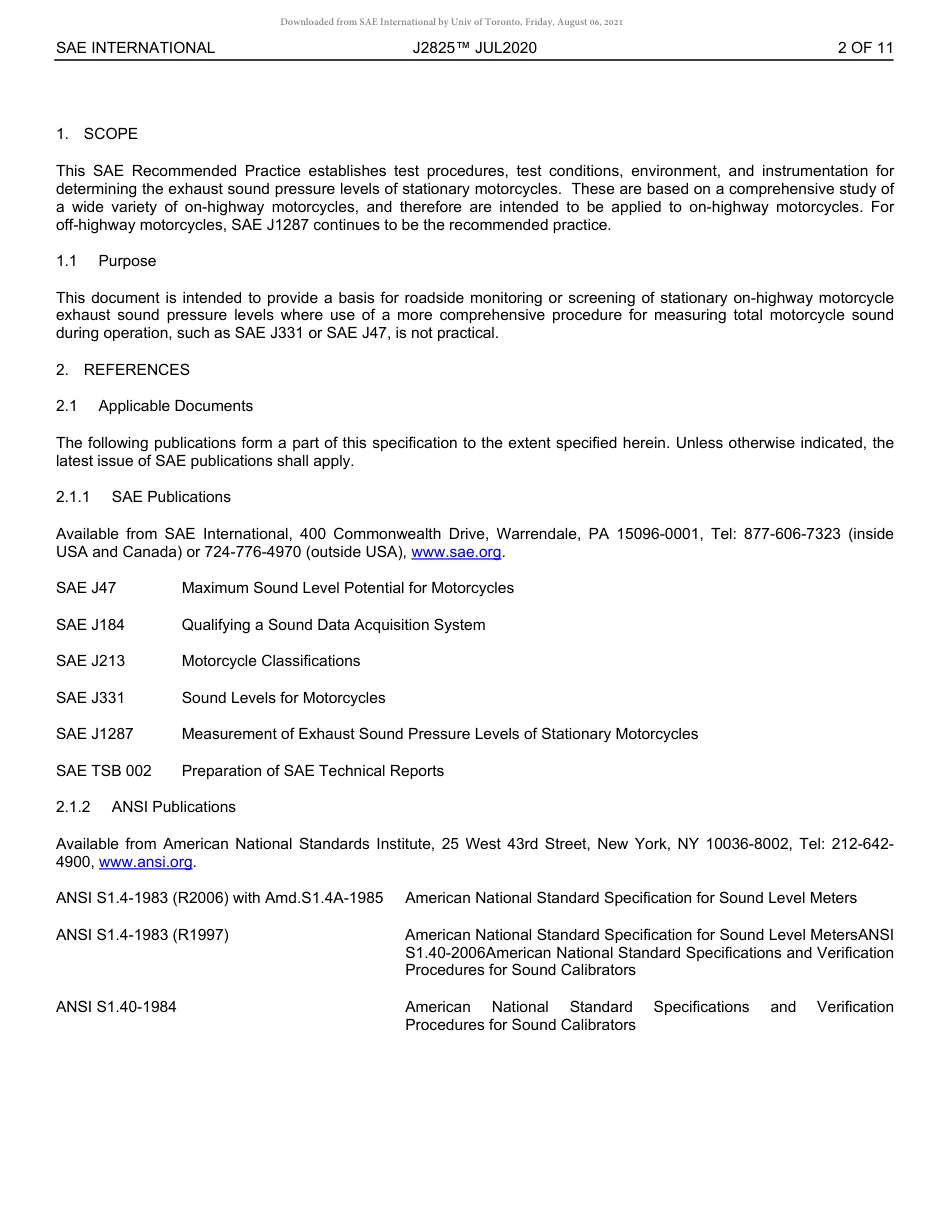 Downloaded from SAE International by Univ of Toronto, Friday, August 06, 2021

SAE INTERNATIONAL J2825™ JUL2020 2 OF 11

1. SCOPE

This SAE Recommended Practice establishes test procedures, test conditions, environment, and instrumentation for determining the exhaust sound pressure levels of stationary motorcycles. These are based on a comprehensive study of a wide variety of on-highway motorcycles, and therefore are intended to be applied to on-highway motorcycles. For off-highway motorcycles, SAE J1287 continues to be the recommended practice.

1.1 Purpose

This document is intended to provide a basis for roadside monitoring or screening of stationary on-highway motorcycle exhaust sound pressure levels where use of a more comprehensive procedure for measuring total motorcycle sound during operation, such as SAE J331 or SAE J47, is not practical.

2. REFERENCES

2.1 Applicable Documents

The following publications form a part of this specification to the extent specified herein. Unless otherwise indicated, the latest issue of SAE publications shall apply.

2.1.1 SAE Publications

Available from SAE International, 400 Commonwealth Drive, Warrendale, PA 15096-0001, Tel: 877-606-7323 (inside USA and Canada) or 724-776-4970 (outside USA), www.sae.org.

SAE J47 Maximum Sound Level Potential for Motorcycles

SAE J184 Qualifying a Sound Data Acquisition System

SAE J213 Motorcycle Classifications

SAE J331 Sound Levels for Motorcycles

SAE J1287 Measurement of Exhaust Sound Pressure Levels of Stationary Motorcycles

SAE TSB 002 Preparation of SAE Technical Reports

2.1.2 ANSI Publications

Available from American National Standards Institute, 25 West 43rd Street, New York, NY 10036-8002, Tel: 212-642-4900, www.ansi.org.

ANSI S1.4-1983 (R2006) with Amd.S1.4A-1985 American National Standard Specification for Sound Level Meters

ANSI S1.4-1983 (R1997) American National Standard Specification for Sound Level MetersANSI S1.40-2006American National Standard Specifications and Verification Procedures for Sound Calibrators

ANSI S1.40-1984 American National Standard Specifications and Verification Procedures for Sound Calibrators